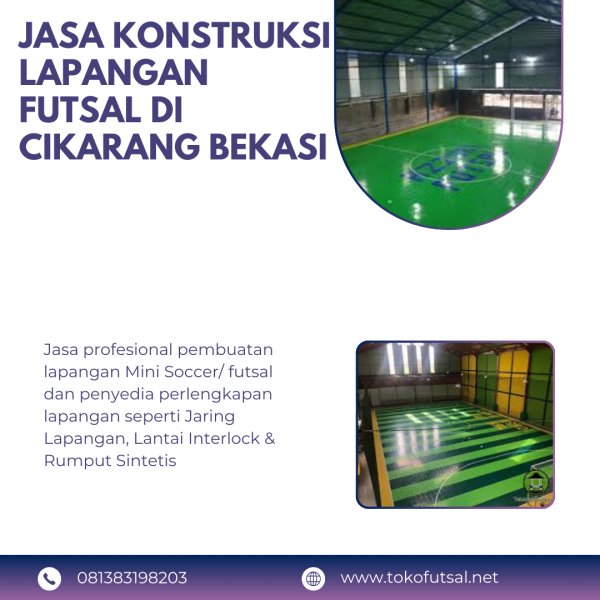 JASA KONSTRUKSI LAPANGAN FUTSAL DI CIKARANG BEKASI

Jasa profesional pembuatan lapangan Mini Soccer/ futsal dan penyedia perlengkapan lapangan seperti Jaring Lapangan, Lantai Interlock & Rumput Sintetis

081383198203

www.tokofutsal.net